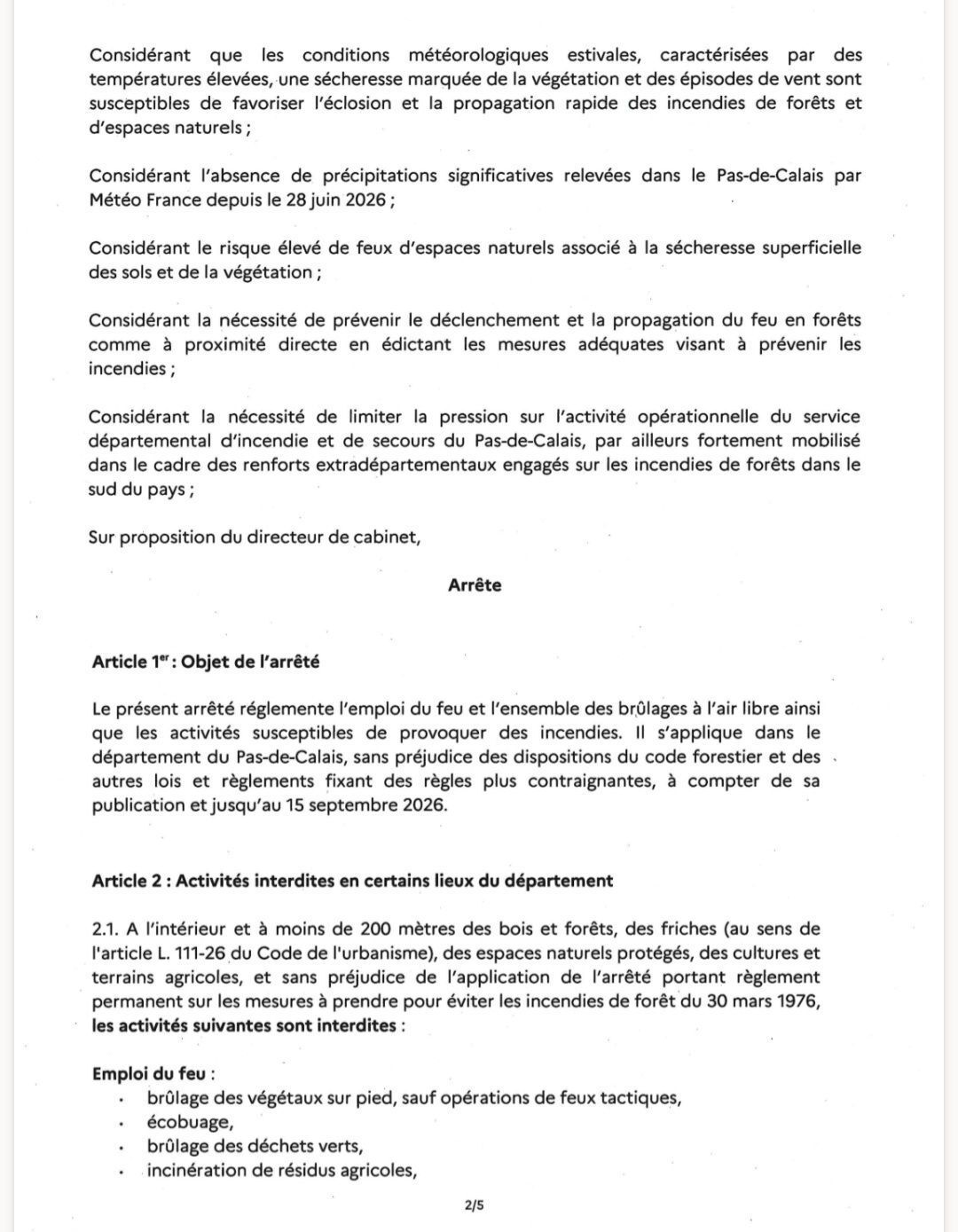 Considérant que les conditions météorologiques estivales, caractérisées par des températures élevées, une sécheresse marquée de la végétation et des épisodes de vent sont susceptibles de favoriser l'éclosion et la propagation rapide des incendies de forêts et d'espaces naturels ;

Considérant l'absence de précipitations significatives relevées dans le Pas-de-Calais par Météo France depuis le 28 juin 2026 ;

Considérant le risque élevé de feux d'espaces naturels associé à la sécheresse superficielle des sols et de la végétation ;

Considérant la nécessité de prévenir le déclenchement et la propagation du feu en forêts comme à proximité directe en édictant les mesures adéquates visant à prévenir les incendies ;

Considérant la nécessité de limiter la pression sur l'activité opérationnelle du service départemental d'incendie et de secours du Pas-de-Calais, par ailleurs fortement mobilisé dans le cadre des renforts extradépartementaux engagés sur les incendies de forêts dans le sud du pays ;

Sur proposition du directeur de cabinet,

Arrête

Article 1$^{er}$ : Objet de l'arrêté

Le présent arrêté réglemente l'emploi du feu et l'ensemble des brûlages à l'air libre ainsi que les activités susceptibles de provoquer des incendies. Il s'applique dans le département du Pas-de-Calais, sans préjudice des dispositions du code forestier et des autres lois et règlements fixant des règles plus contraignantes, à compter de sa publication et jusqu'au 15 septembre 2026.

Article 2 : Activités interdites en certains lieux du département

2.1. A l'intérieur et à moins de 200 mètres des bois et forêts, des friches (au sens de l'article L. 111-26 du Code de l'urbanisme), des espaces naturels protégés, des cultures et terrains agricoles, et sans préjudice de l'application de l'arrêté portant règlement permanent sur les mesures à prendre pour éviter les incendies de forêt du 30 mars 1976, les activités suivantes sont interdites :

Emploi du feu :
• brûlage des végétaux sur pied, sauf opérations de feux tactiques,
• écobuage,
• brûlage des déchets verts,
• incinération de résidus agricoles,

2/5